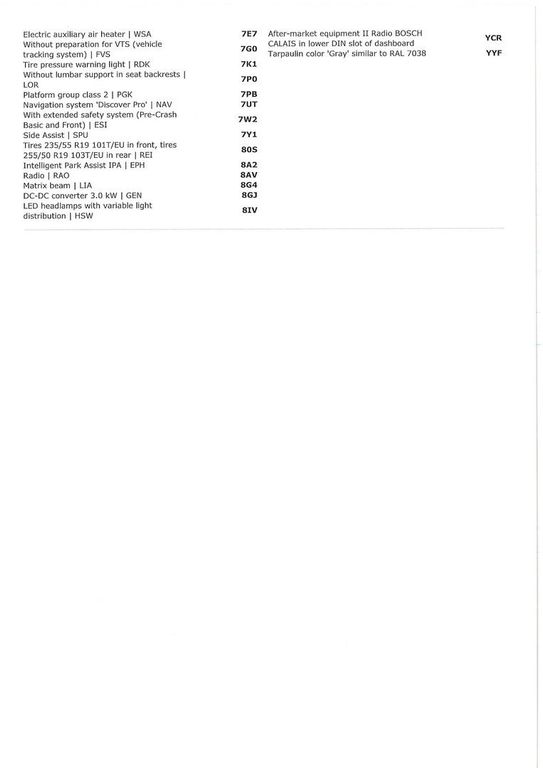 Electric auxiliary air heater | WSA 7E7
Without preparation for VTS (vehicle tracking system) | FVS 7G0
Tire pressure warning light | RDK 7K1
Without lumbar support in seat backrests | LOR 7P0
Platform group class 2 | PGK 7PB
Navigation system 'Discover Pro' | NAV 7UT
With extended safety system (Pre-Crash Basic and Front) | ESI 7W2
Side Assist | SPU 7Y1
Tires 235/55 R19 101T/EU in front, tires 255/50 R19 103T/EU in rear | REI 80S
Intelligent Park Assist IPA | EPH 8A2
Radio | RAO 8AV
Matrix beam | LIA 8G4
DC-DC converter 3.0 kW | GEN 8GJ
LED headlamps with variable light distribution | HSW 8IV

After-market equipment II Radio BOSCH CALAIS in lower DIN slot of dashboard YCR
Tarpaulin color 'Gray' similar to RAL 7038 YYF